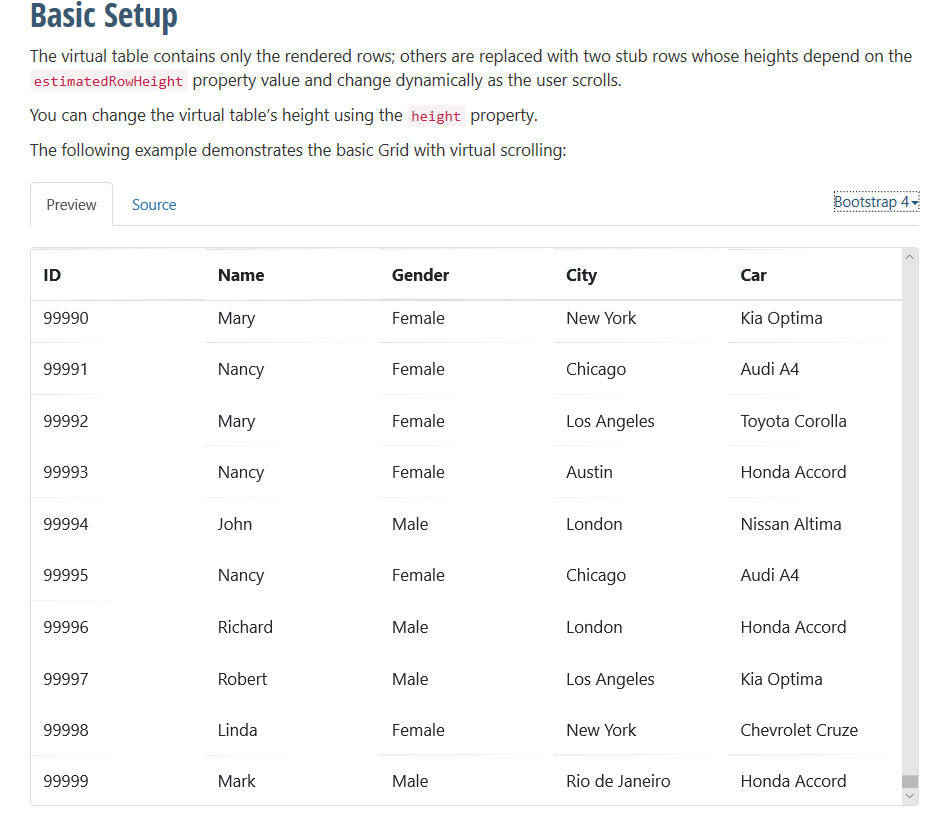 Basic Setup

The virtual table contains only the rendered rows; others are replaced with two stub rows whose heights depend on the estimatedRowHeight property value and change dynamically as the user scrolls.

You can change the virtual table's height using the height property.

The following example demonstrates the basic Grid with virtual scrolling:

Preview Source Bootstrap 4

| ID | Name | Gender | City | Car |
|---|---|---|---|---|
| 99990 | Mary | Female | New York | Kia Optima |
| 99991 | Nancy | Female | Chicago | Audi A4 |
| 99992 | Mary | Female | Los Angeles | Toyota Corolla |
| 99993 | Nancy | Female | Austin | Honda Accord |
| 99994 | John | Male | London | Nissan Altima |
| 99995 | Nancy | Female | Chicago | Audi A4 |
| 99996 | Richard | Male | London | Honda Accord |
| 99997 | Robert | Male | Los Angeles | Kia Optima |
| 99998 | Linda | Female | New York | Chevrolet Cruze |
| 99999 | Mark | Male | Rio de Janeiro | Honda Accord |